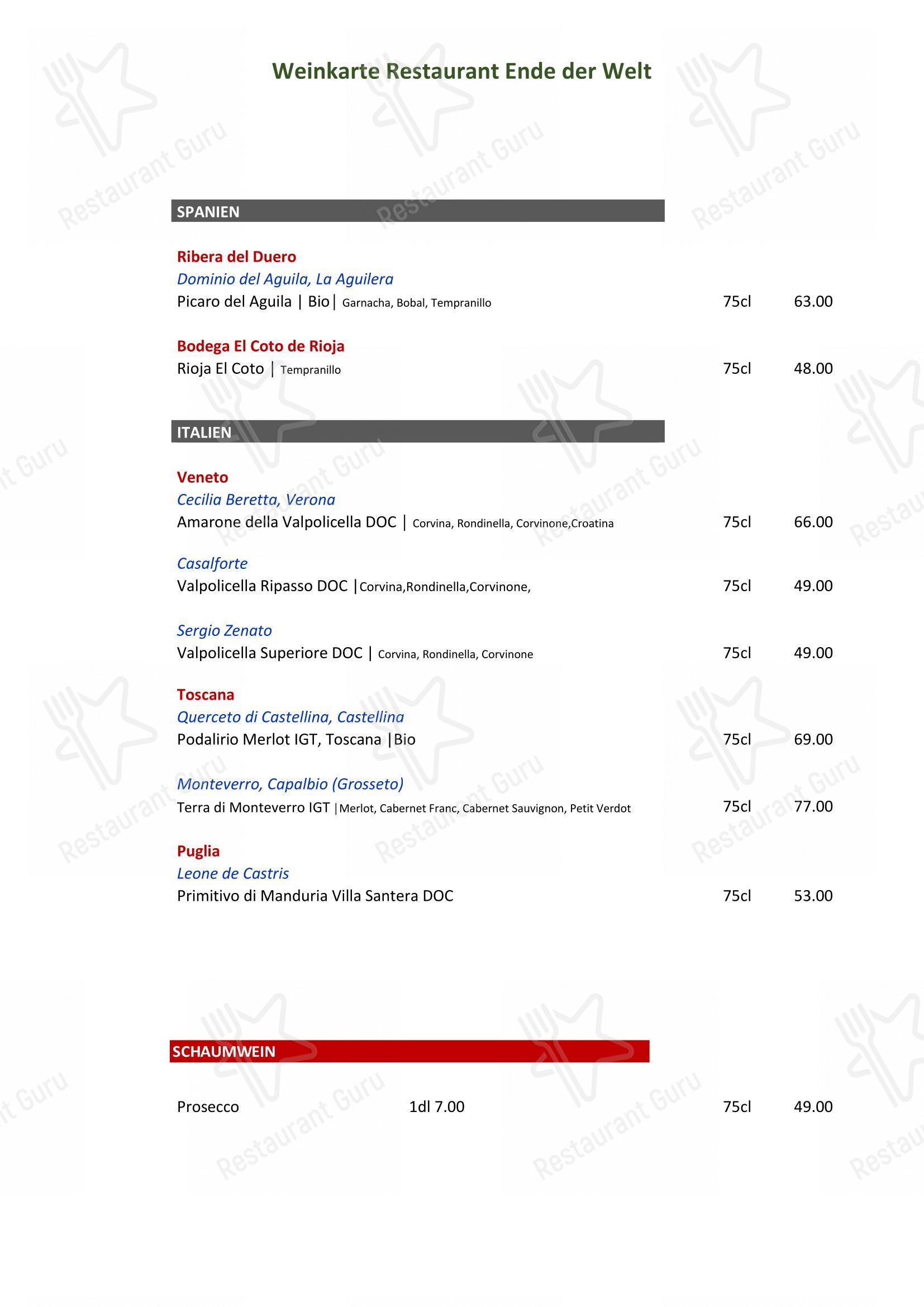 Weinkarte Restaurant Ende der Welt

SPANIEN

Ribera del Duero
Dominio del Aguila, La Aguilera
Picaro del Aguila | Bio | Garnacha, Bobal, Tempranillo 75cl 63.00

Bodega El Coto de Rioja
Rioja El Coto | Tempranillo 75cl 48.00

ITALIEN

Veneto
Cecilia Beretta, Verona
Amarone della Valpolicella DOC | Corvina, Rondinella, Corvinone,Croatina 75cl 66.00

Casalforte
Valpolicella Ripasso DOC |Corvina,Rondinella,Corvinone, 75cl 49.00

Sergio Zenato
Valpolicella Superiore DOC | Corvina, Rondinella, Corvinone 75cl 49.00

Toscana
Querceto di Castellina, Castellina
Podalirio Merlot IGT, Toscana |Bio 75cl 69.00

Monteverro, Capalbio (Grosseto)
Terra di Monteverro IGT |Merlot, Cabernet Franc, Cabernet Sauvignon, Petit Verdot 75cl 77.00

Puglia
Leone de Castris
Primitivo di Manduria Villa Santera DOC 75cl 53.00

SCHAUMWEIN

Prosecco 1dl 7.00 75cl 49.00

Restaurant Guru